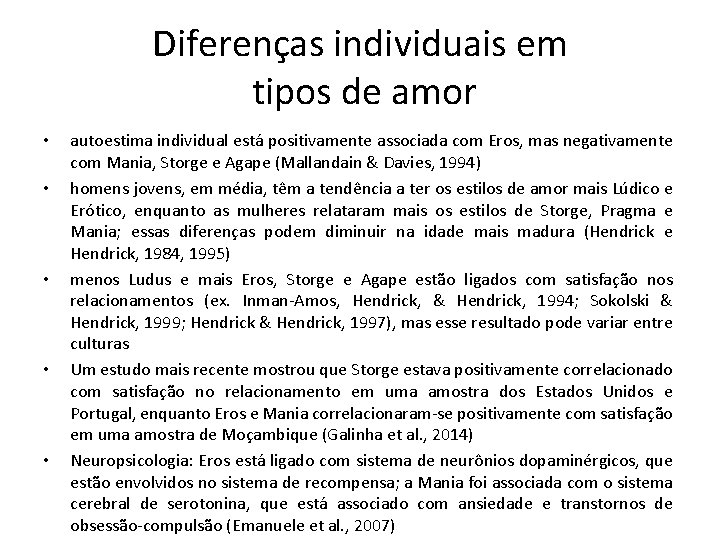 Diferenças individuais em tipos de amor

• autoestima individual está positivamente associada com Eros, mas negativamente com Mania, Storge e Agape (Mallandain & Davies, 1994)

• homens jovens, em média, têm a tendência a ter os estilos de amor mais Lúdico e Erótico, enquanto as mulheres relataram mais os estilos de Storge, Pragma e Mania; essas diferenças podem diminuir na idade mais madura (Hendrick e Hendrick, 1984, 1995)

• menos Ludus e mais Eros, Storge e Agape estão ligados com satisfação nos relacionamentos (ex. Inman-Amos, Hendrick, & Hendrick, 1994; Sokolski & Hendrick, 1999; Hendrick & Hendrick, 1997), mas esse resultado pode variar entre culturas

• Um estudo mais recente mostrou que Storge estava positivamente correlacionado com satisfação no relacionamento em uma amostra dos Estados Unidos e Portugal, enquanto Eros e Mania correlacionaram-se positivamente com satisfação em uma amostra de Moçambique (Galinha et al., 2014)

• Neuropsicologia: Eros está ligado com sistema de neurônios dopaminérgicos, que estão envolvidos no sistema de recompensa; a Mania foi associada com o sistema cerebral de serotonina, que está associado com ansiedade e transtornos de obsessão-compulsão (Emanuele et al., 2007)